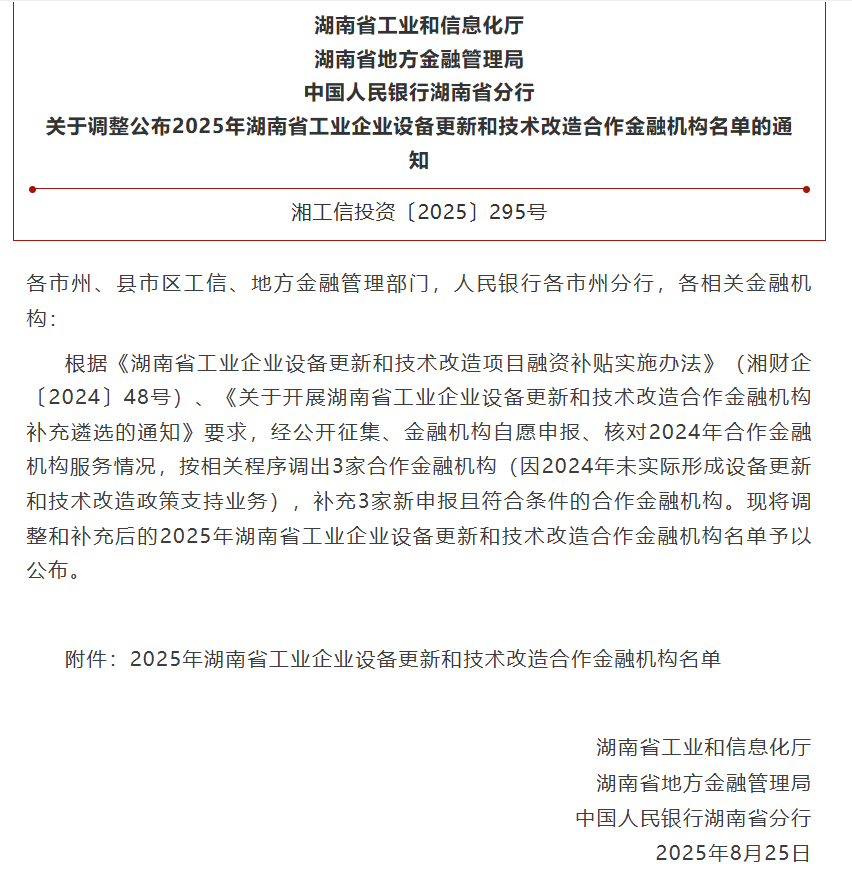 湖南省工业和信息化厅
湖南省地方金融管理局
中国人民银行湖南省分行
关于调整公布2025年湖南省工业企业设备更新和技术改造合作金融机构名单的通知

湘工信投资〔2025〕295号

各市州、县市区工信、地方金融管理部门，人民银行各市州分行，各相关金融机构：

根据《湖南省工业企业设备更新和技术改造项目融资补贴实施办法》（湘财企〔2024〕48号）、《关于开展湖南省工业企业设备更新和技术改造合作金融机构补充遴选的通知》要求，经公开征集、金融机构自愿申报、核对2024年合作金融机构服务情况，按相关程序调出3家合作金融机构（因2024年未实际形成设备更新和技术改造政策支持业务），补充3家新申报且符合条件的合作金融机构。现将调整和补充后的2025年湖南省工业企业设备更新和技术改造合作金融机构名单予以公布。

附件：2025年湖南省工业企业设备更新和技术改造合作金融机构名单

湖南省工业和信息化厅
湖南省地方金融管理局
中国人民银行湖南省分行
2025年8月25日